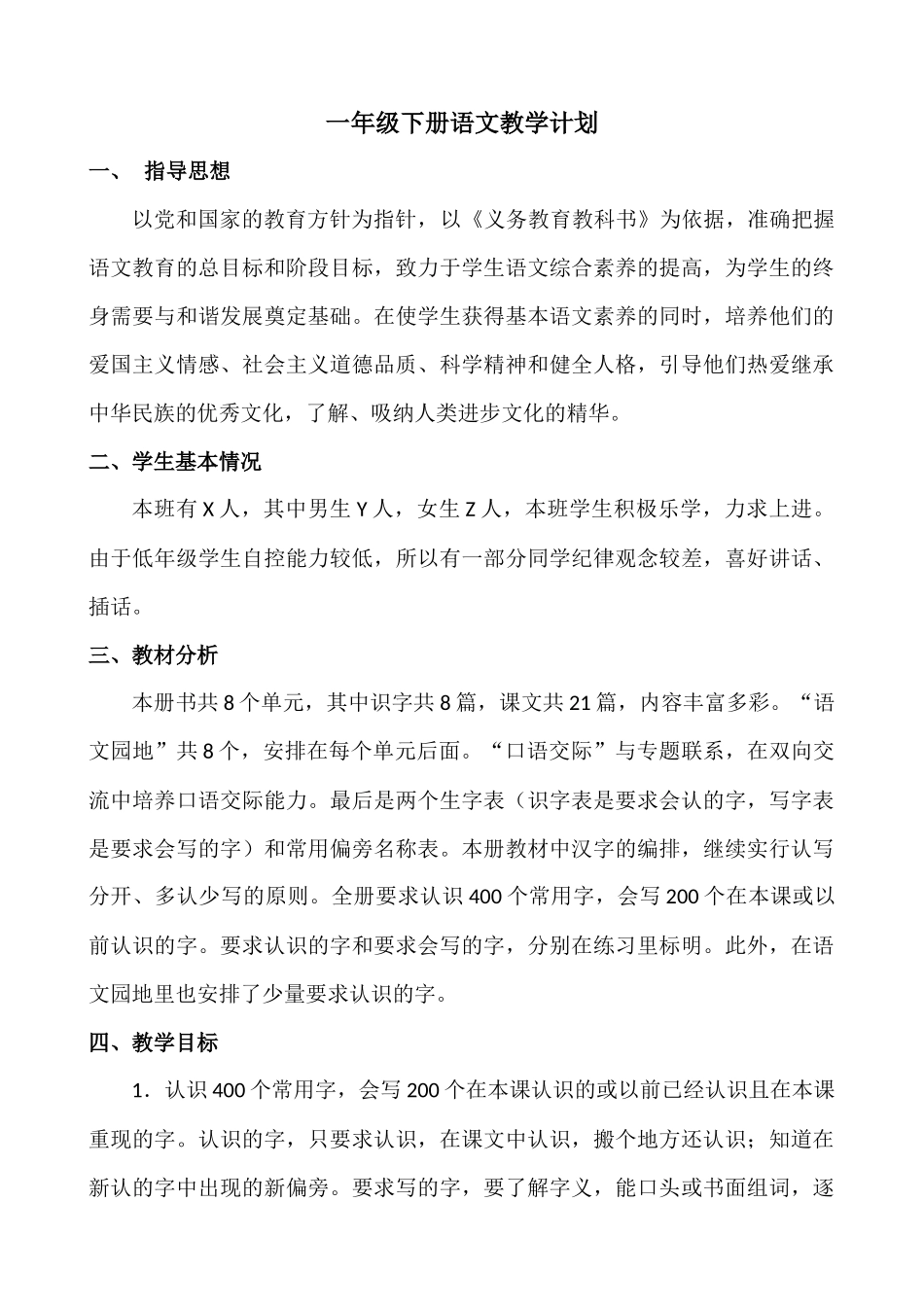 一年级下册语文教学计划

一、 指导思想

以党和国家的教育方针为指针，以《义务教育教科书》为依据，准确把握语文教育的总目标和阶段目标，致力于学生语文综合素养的提高，为学生的终身需要与和谐发展奠定基础。在使学生获得基本语文素养的同时，培养他们的爱国主义情感、社会主义道德品质、科学精神和健全人格，引导他们热爱继承中华民族的优秀文化，了解、吸纳人类进步文化的精华。

二、学生基本情况

本班有 X 人，其中男生 Y 人，女生 Z 人，本班学生积极乐学，力求上进。由于低年级学生自控能力较低，所以有一部分同学纪律观念较差，喜好讲话、插话。

三、教材分析

本册书共 8 个单元，其中识字共 8 篇，课文共 21 篇，内容丰富多彩。“语文园地”共 8 个，安排在每个单元后面。“口语交际”与专题联系，在双向交流中培养口语交际能力。最后是两个生字表（识字表是要求会认的字，写字表是要求会写的字）和常用偏旁名称表。本册教材中汉字的编排，继续实行认写分开、多认少写的原则。全册要求认识 400 个常用字，会写 200 个在本课或以前认识的字。要求认识的字和要求会写的字，分别在练习里标明。此外，在语文园地里也安排了少量要求认识的字。

四、教学目标

1．认识 400 个常用字，会写 200 个在本课认识的或以前已经认识且在本课重现的字。认识的字，只要求认识，在课文中认识，搬个地方还认识；知道在新认的字中出现的新偏旁。要求写的字，要了解字义，能口头或书面组词，逐